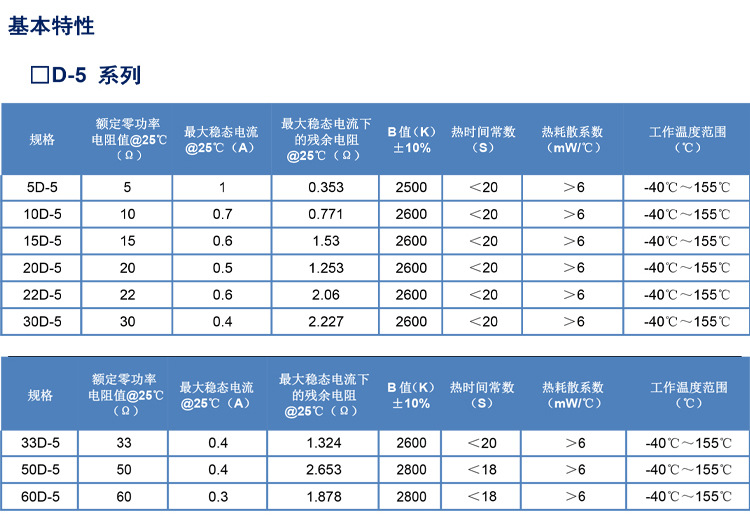 基本特性

☐D-5 系列

| 规格 | 额定零功率电阻值@25℃（Ω） | 最大稳态电流@25℃（A） | 最大稳态电流下的残余电阻@25℃（Ω） | B值（K）±10% | 热时间常数（S） | 热耗散系数（mW/℃） | 工作温度范围（℃） |
|---|---|---|---|---|---|---|---|
| 5D-5 | 5 | 1 | 0.353 | 2500 | ＜20 | ＞6 | -40℃～155℃ |
| 10D-5 | 10 | 0.7 | 0.771 | 2600 | ＜20 | ＞6 | -40℃～155℃ |
| 15D-5 | 15 | 0.6 | 1.53 | 2600 | ＜20 | ＞6 | -40℃～155℃ |
| 20D-5 | 20 | 0.5 | 1.253 | 2600 | ＜20 | ＞6 | -40℃～155℃ |
| 22D-5 | 22 | 0.6 | 2.06 | 2600 | ＜20 | ＞6 | -40℃～155℃ |
| 30D-5 | 30 | 0.4 | 2.227 | 2600 | ＜20 | ＞6 | -40℃～155℃ |

| 规格 | 额定零功率电阻值@25℃（Ω） | 最大稳态电流@25℃（A） | 最大稳态电流下的残余电阻@25℃（Ω） | B值（K）±10% | 热时间常数（S） | 热耗散系数（mW/℃） | 工作温度范围（℃） |
|---|---|---|---|---|---|---|---|
| 33D-5 | 33 | 0.4 | 1.324 | 2600 | ＜20 | ＞6 | -40℃～155℃ |
| 50D-5 | 50 | 0.4 | 2.653 | 2800 | ＜18 | ＞6 | -40℃～155℃ |
| 60D-5 | 60 | 0.3 | 1.878 | 2800 | ＜18 | ＞6 | -40℃～155℃ |